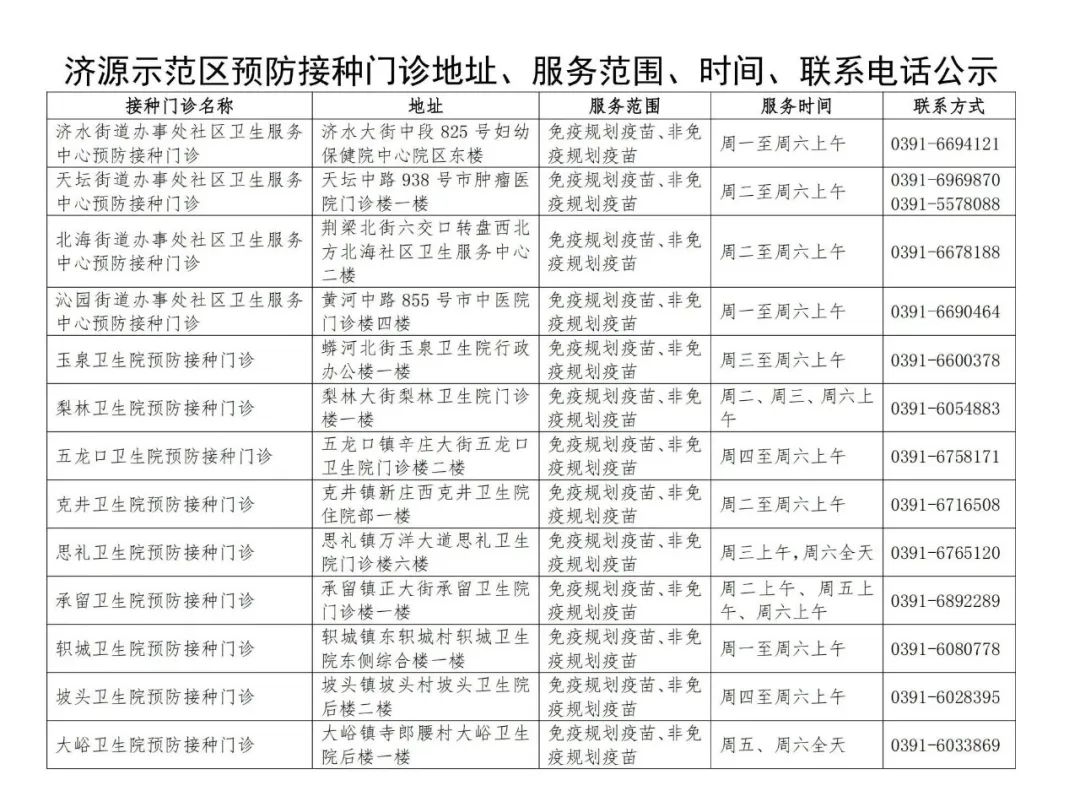 济源示范区预防接种门诊地址、服务范围、时间、联系电话公示

| 接种门诊名称 | 地址 | 服务范围 | 服务时间 | 联系方式 |
|---|---|---|---|---|
| 济水街道办事处社区卫生服务中心预防接种门诊 | 济水大街中段825号妇幼保健院中心院区东楼 | 免疫规划疫苗、非免疫规划疫苗 | 周一至周六上午 | 0391-6694121 |
| 天坛街道办事处社区卫生服务中心预防接种门诊 | 天坛中路938号市肿瘤医院门诊楼一楼 | 免疫规划疫苗、非免疫规划疫苗 | 周二至周六上午 | 0391-6969870 0391-5578088 |
| 北海街道办事处社区卫生服务中心预防接种门诊 | 荆梁北街六交口转盘西北方北海社区卫生服务中心二楼 | 免疫规划疫苗、非免疫规划疫苗 | 周二至周六上午 | 0391-6678188 |
| 沁园街道办事处社区卫生服务中心预防接种门诊 | 黄河中路855号市中医院门诊楼四楼 | 免疫规划疫苗、非免疫规划疫苗 | 周一至周六上午 | 0391-6690464 |
| 玉泉卫生院预防接种门诊 | 蟒河北街玉泉卫生院行政办公楼一楼 | 免疫规划疫苗、非免疫规划疫苗 | 周三至周六上午 | 0391-6600378 |
| 梨林卫生院预防接种门诊 | 梨林大街梨林卫生院门诊楼一楼 | 免疫规划疫苗、非免疫规划疫苗 | 周二、周三、周六上午 | 0391-6054883 |
| 五龙口卫生院预防接种门诊 | 五龙口镇辛庄大街五龙口卫生院门诊楼二楼 | 免疫规划疫苗、非免疫规划疫苗 | 周四至周六上午 | 0391-6758171 |
| 克井卫生院预防接种门诊 | 克井镇新庄西克井卫生院住院部一楼 | 免疫规划疫苗、非免疫规划疫苗 | 周二至周六上午 | 0391-6716508 |
| 思礼卫生院预防接种门诊 | 思礼镇万洋大道思礼卫生院门诊楼六楼 | 免疫规划疫苗、非免疫规划疫苗 | 周三上午,周六全天 | 0391-6765120 |
| 承留卫生院预防接种门诊 | 承留镇正大街承留卫生院门诊楼一楼 | 免疫规划疫苗、非免疫规划疫苗 | 周二上午、周五上午、周六上午 | 0391-6892289 |
| 轵城卫生院预防接种门诊 | 轵城镇东轵城村轵城卫生院东侧综合楼一楼 | 免疫规划疫苗、非免疫规划疫苗 | 周一至周六上午 | 0391-6080778 |
| 坡头卫生院预防接种门诊 | 坡头镇坡头村坡头卫生院后楼二楼 | 免疫规划疫苗、非免疫规划疫苗 | 周四至周六上午 | 0391-6028395 |
| 大峪卫生院预防接种门诊 | 大峪镇寺郎腰村大峪卫生院后楼一楼 | 免疫规划疫苗、非免疫规划疫苗 | 周五、周六全天 | 0391-6033869 |